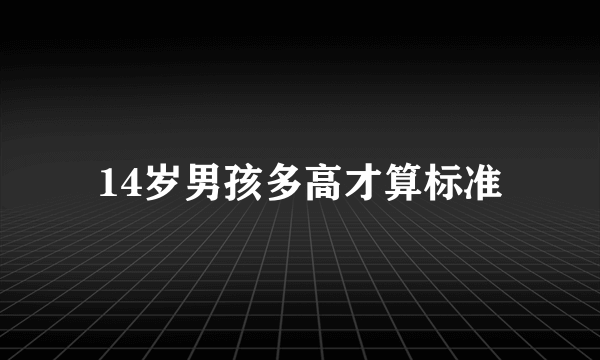 14岁男孩多高才算标准